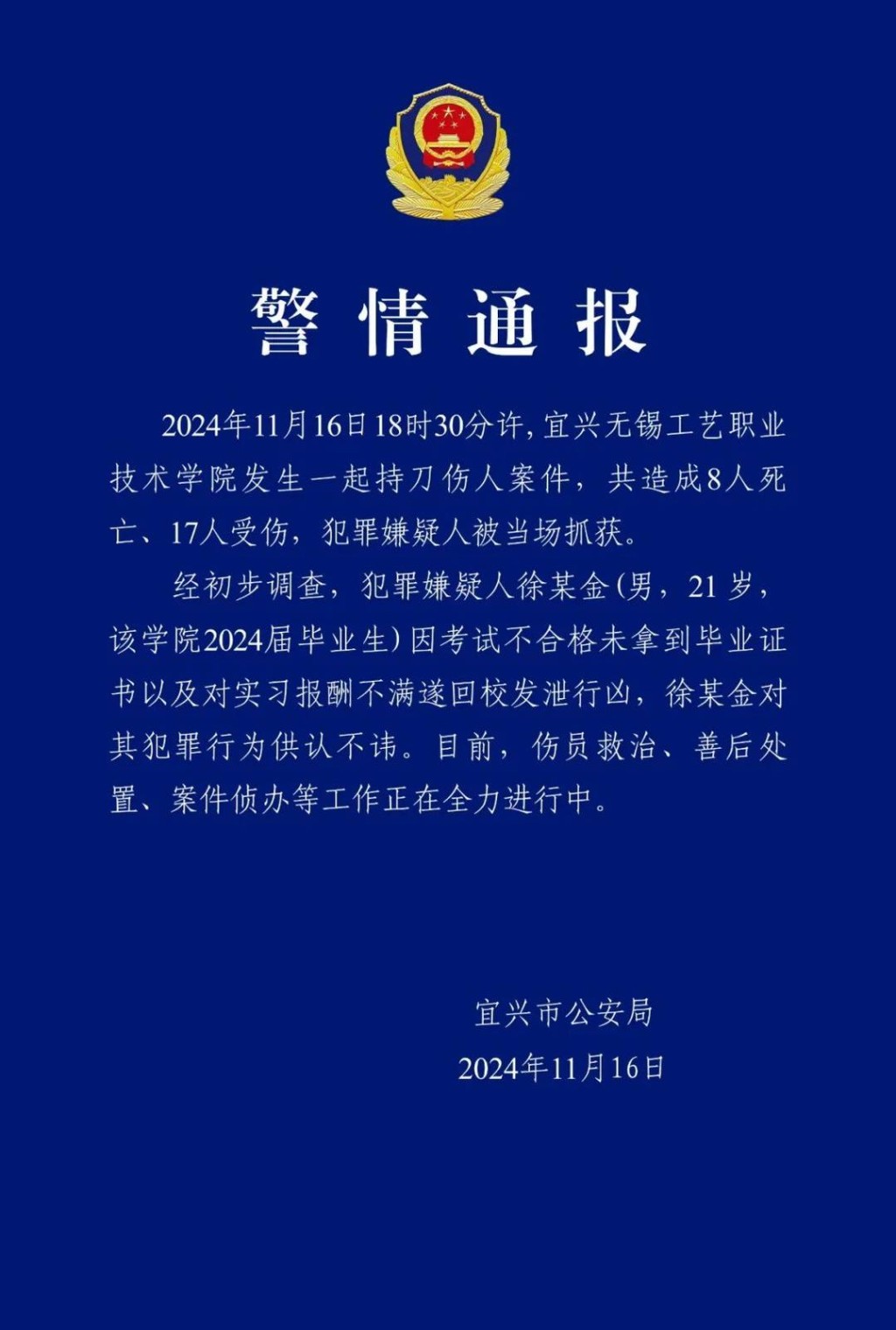 警情通报

2024年11月16日18时30分许，宜兴无锡工艺职业技术学院发生一起持刀伤人案件，共造成8人死亡、17人受伤，犯罪嫌疑人被当场抓获。

经初步调查，犯罪嫌疑人徐某金（男，21岁，该学院2024届毕业生）因考试不合格未拿到毕业证书以及对实习报酬不满遂回校发泄行凶，徐某金对其犯罪行为供认不讳。目前，伤员救治、善后处置、案件侦办等工作正在全力进行中。

宜兴市公安局
2024年11月16日